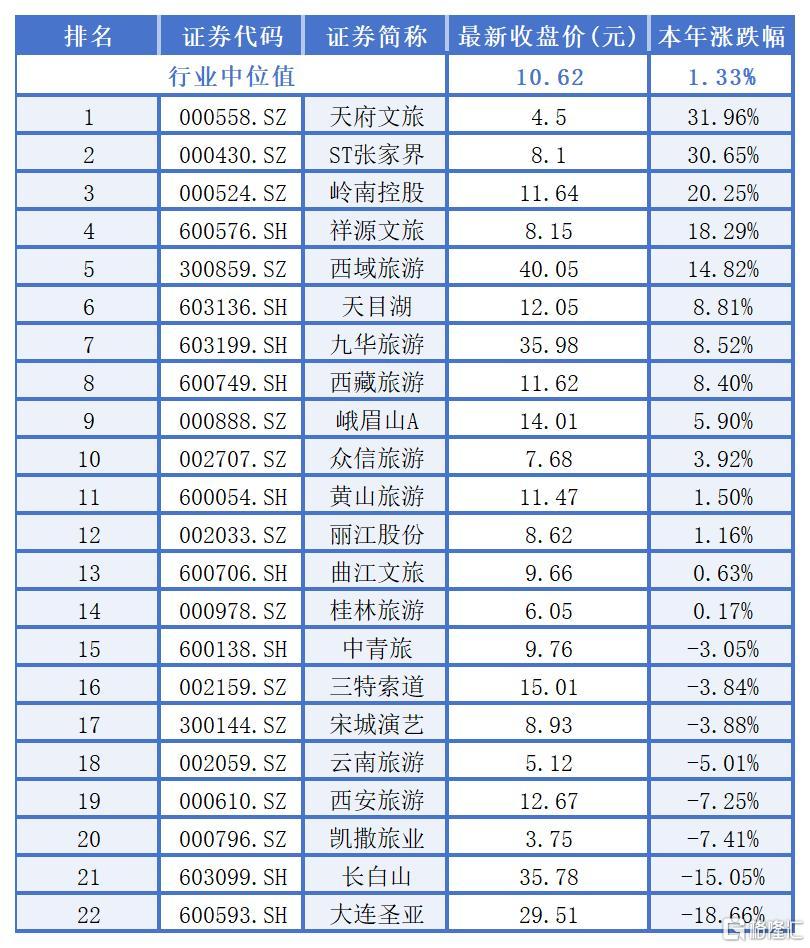 | 排名 | 证券代码 | 证券简称 | 最新收盘价(元) | 本年涨跌幅 |
|---|---|---|---|---|
| 行业中位值 | | | 10.62 | 1.33% |
| 1 | 000558.SZ | 天府文旅 | 4.5 | 31.96% |
| 2 | 000430.SZ | ST张家界 | 8.1 | 30.65% |
| 3 | 000524.SZ | 岭南控股 | 11.64 | 20.25% |
| 4 | 600576.SH | 祥源文旅 | 8.15 | 18.29% |
| 5 | 300859.SZ | 西域旅游 | 40.05 | 14.82% |
| 6 | 603136.SH | 天目湖 | 12.05 | 8.81% |
| 7 | 603199.SH | 九华旅游 | 35.98 | 8.52% |
| 8 | 600749.SH | 西藏旅游 | 11.62 | 8.40% |
| 9 | 000888.SZ | 峨眉山A | 14.01 | 5.90% |
| 10 | 002707.SZ | 众信旅游 | 7.68 | 3.92% |
| 11 | 600054.SH | 黄山旅游 | 11.47 | 1.50% |
| 12 | 002033.SZ | 丽江股份 | 8.62 | 1.16% |
| 13 | 600706.SH | 曲江文旅 | 9.66 | 0.63% |
| 14 | 000978.SZ | 桂林旅游 | 6.05 | 0.17% |
| 15 | 600138.SH | 中青旅 | 9.76 | -3.05% |
| 16 | 002159.SZ | 三特索道 | 15.01 | -3.84% |
| 17 | 300144.SZ | 宋城演艺 | 8.93 | -3.88% |
| 18 | 002059.SZ | 云南旅游 | 5.12 | -5.01% |
| 19 | 000610.SZ | 西安旅游 | 12.67 | -7.25% |
| 20 | 000796.SZ | 凯撒旅业 | 3.75 | -7.41% |
| 21 | 603099.SH | 长白山 | 35.78 | -15.05% |
| 22 | 600593.SH | 大连圣亚 | 29.51 | -18.66% |

格隆汇